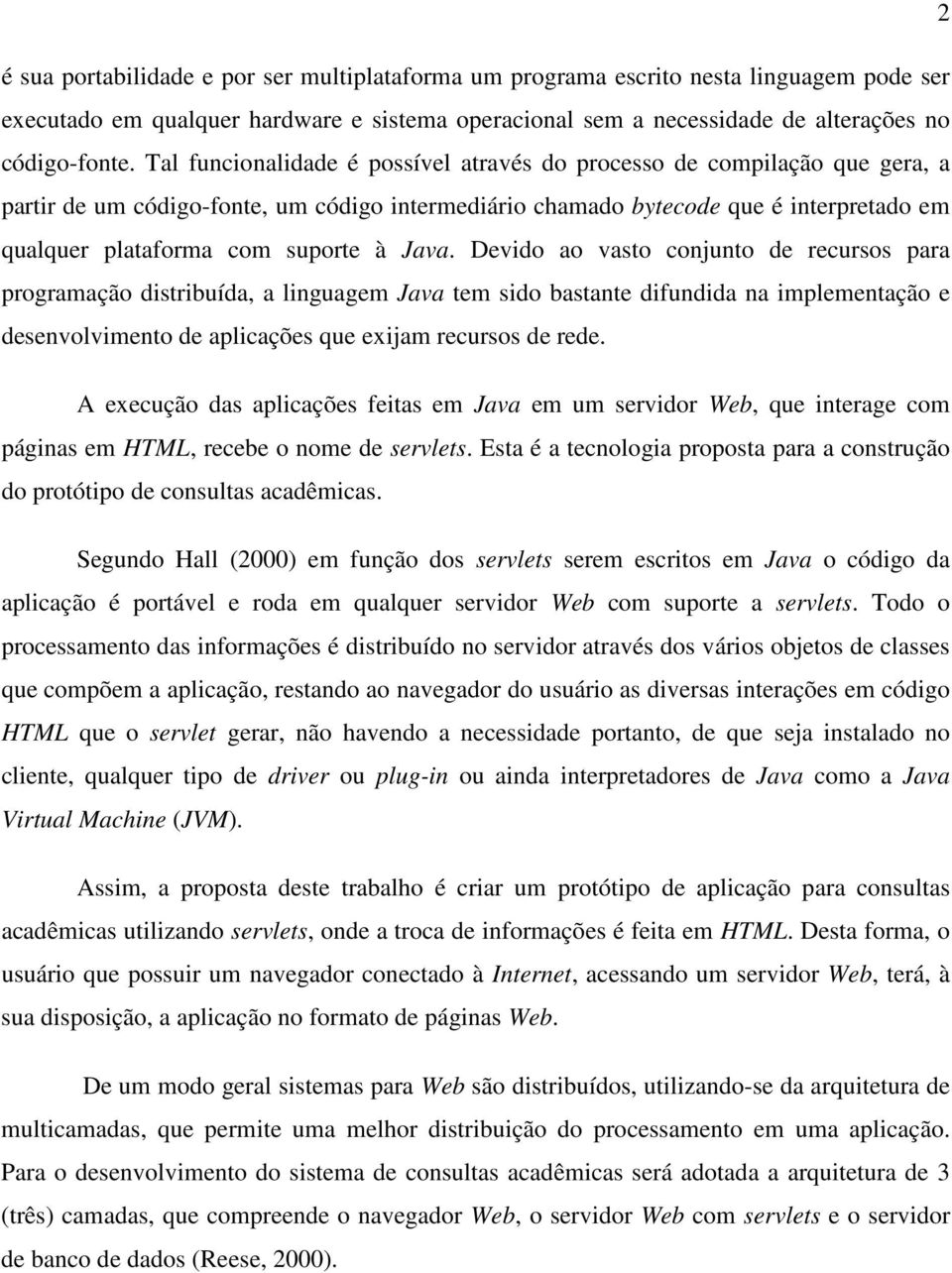 2

é sua portabilidade e por ser multiplataforma um programa escrito nesta linguagem pode ser executado em qualquer hardware e sistema operacional sem a necessidade de alterações no código-fonte. Tal funcionalidade é possível através do processo de compilação que gera, a partir de um código-fonte, um código intermediário chamado bytecode que é interpretado em qualquer plataforma com suporte à Java. Devido ao vasto conjunto de recursos para programação distribuída, a linguagem Java tem sido bastante difundida na implementação e desenvolvimento de aplicações que exijam recursos de rede.

A execução das aplicações feitas em Java em um servidor Web, que interage com páginas em HTML, recebe o nome de servlets. Esta é a tecnologia proposta para a construção do protótipo de consultas acadêmicas.

Segundo Hall (2000) em função dos servlets serem escritos em Java o código da aplicação é portável e roda em qualquer servidor Web com suporte a servlets. Todo o processamento das informações é distribuído no servidor através dos vários objetos de classes que compõem a aplicação, restando ao navegador do usuário as diversas interações em código HTML que o servlet gerar, não havendo a necessidade portanto, de que seja instalado no cliente, qualquer tipo de driver ou plug-in ou ainda interpretadores de Java como a Java Virtual Machine (JVM).

Assim, a proposta deste trabalho é criar um protótipo de aplicação para consultas acadêmicas utilizando servlets, onde a troca de informações é feita em HTML. Desta forma, o usuário que possuir um navegador conectado à Internet, acessando um servidor Web, terá, à sua disposição, a aplicação no formato de páginas Web.

De um modo geral sistemas para Web são distribuídos, utilizando-se da arquitetura de multicamadas, que permite uma melhor distribuição do processamento em uma aplicação. Para o desenvolvimento do sistema de consultas acadêmicas será adotada a arquitetura de 3 (três) camadas, que compreende o navegador Web, o servidor Web com servlets e o servidor de banco de dados (Reese, 2000).